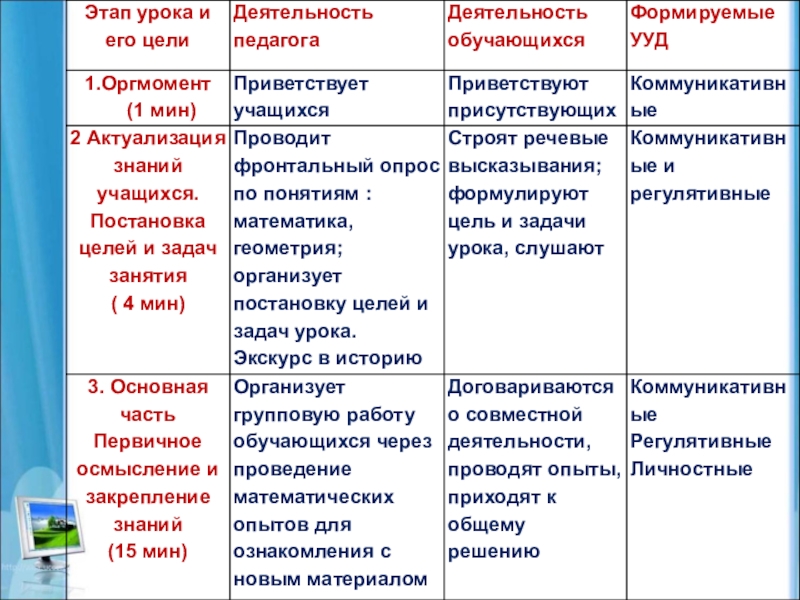 | Этап урока и его цели | Деятельность педагога | Деятельность обучающихся | Формируемые УУД |
|---|---|---|---|
| 1.Оргмомент (1 мин) | Приветствует учащихся | Приветствуют присутствующих | Коммуникативные |
| 2 Актуализация знаний учащихся. Постановка целей и задач занятия ( 4 мин) | Проводит фронтальный опрос по понятиям : математика, геометрия; организует постановку целей и задач урока. Экскурс в историю | Строят речевые высказывания; формулируют цель и задачи урока, слушают | Коммуникативные и регулятивные |
| 3. Основная часть Первичное осмысление и закрепление знаний (15 мин) | Организует групповую работу обучающихся через проведение математических опытов для ознакомления с новым материалом | Договариваются о совместной деятельности, проводят опыты, приходят к общему решению | Коммуникативные Регулятивные Личностные |